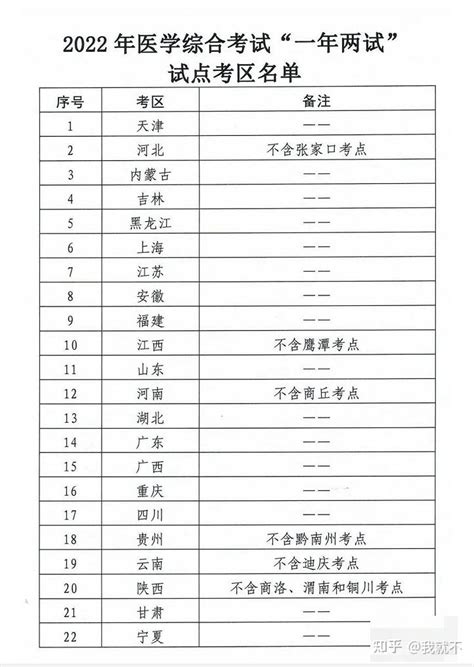 2022 年医学综合考试“一年两试”试点考区名单

| 序号 | 考区 | 备注 |
|---|---|---|
| 1 | 天津 | —— |
| 2 | 河北 | 不含张家口考点 |
| 3 | 内蒙古 | —— |
| 4 | 吉林 | —— |
| 5 | 黑龙江 | —— |
| 6 | 上海 | —— |
| 7 | 江苏 | —— |
| 8 | 安徽 | —— |
| 9 | 福建 | —— |
| 10 | 江西 | 不含鹰潭考点 |
| 11 | 山东 | —— |
| 12 | 河南 | 不含商丘考点 |
| 13 | 湖北 | —— |
| 14 | 广东 | —— |
| 15 | 广西 | —— |
| 16 | 重庆 | —— |
| 17 | 四川 | —— |
| 18 | 贵州 | 不含黔南州考点 |
| 19 | 云南 | 不含迪庆考点 |
| 20 | 陕西 | 不含商洛、渭南和铜川考点 |
| 21 | 甘肃 | —— |
| 22 | 宁夏 | —— |

知乎 @我就不